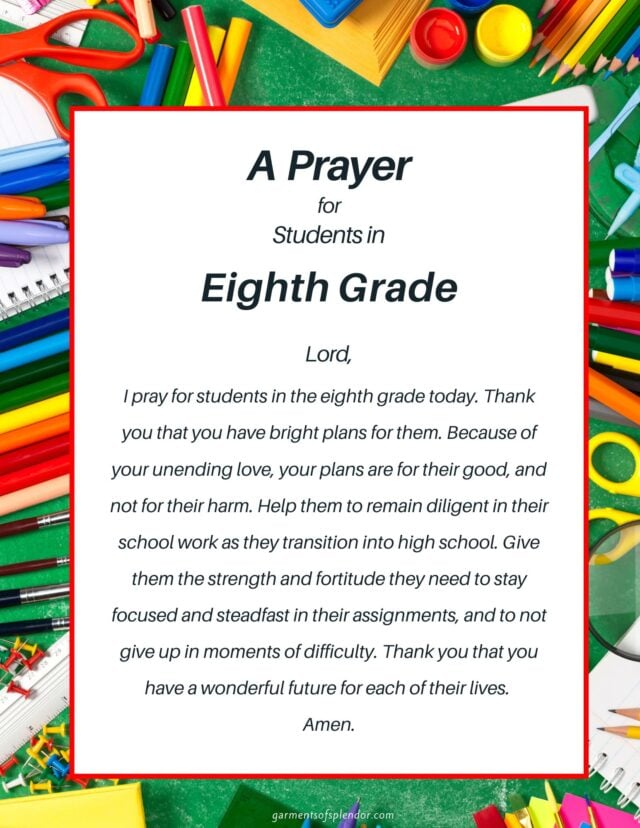 A Prayer
for
Students in
Eighth Grade

Lord,

I pray for students in the eighth grade today. Thank you that you have bright plans for them. Because of your unending love, your plans are for their good, and not for their harm. Help them to remain diligent in their school work as they transition into high school. Give them the strength and fortitude they need to stay focused and steadfast in their assignments, and to not give up in moments of difficulty. Thank you that you have a wonderful future for each of their lives.

Amen.

garmentsofsplendor.com